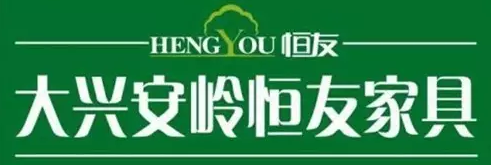 HENGYOU 恒友

大兴安岭恒友家具